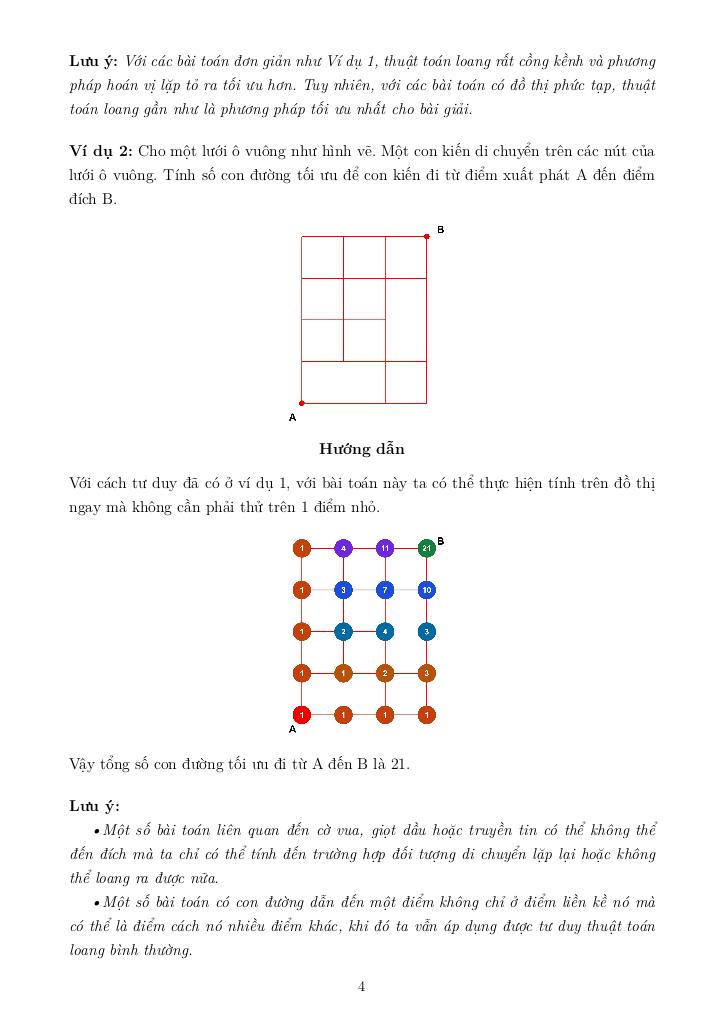 Lưu ý: Với các bài toán đơn giản như Ví dụ 1, thuật toán loang rất cồng kềnh và phương pháp hoán vị lặp tỏ ra tối ưu hơn. Tuy nhiên, với các bài toán có đồ thị phức tạp, thuật toán loang gần như là phương pháp tối ưu nhất cho bài giải.

Ví dụ 2: Cho một lưới ô vuông như hình vẽ. Một con kiến di chuyển trên các nút của lưới ô vuông. Tính số con đường tối ưu để con kiến đi từ điểm xuất phát A đến điểm đích B.

B

A

Hướng dẫn

Với cách tư duy đã có ở ví dụ 1, với bài toán này ta có thể thực hiện tính trên đồ thị ngay mà không cần phải thử trên 1 điểm nhỏ.

1 4 11 21 B
1 3 7 10
1 2 4 3
1 1 2 3
1 1 1 1
A

Vậy tổng số con đường tối ưu đi từ A đến B là 21.

Lưu ý:

• Một số bài toán liên quan đến cờ vua, giọt dầu hoặc truyền tin có thể không thể đến đích mà ta chỉ có thể tính đến trường hợp đối tượng di chuyển lặp lại hoặc không thể loang ra được nữa.

• Một số bài toán có con đường dẫn đến một điểm không chỉ ở điểm liền kề nó mà có thể là điểm cách nó nhiều điểm khác, khi đó ta vẫn áp dụng được tư duy thuật toán loang bình thường.

4